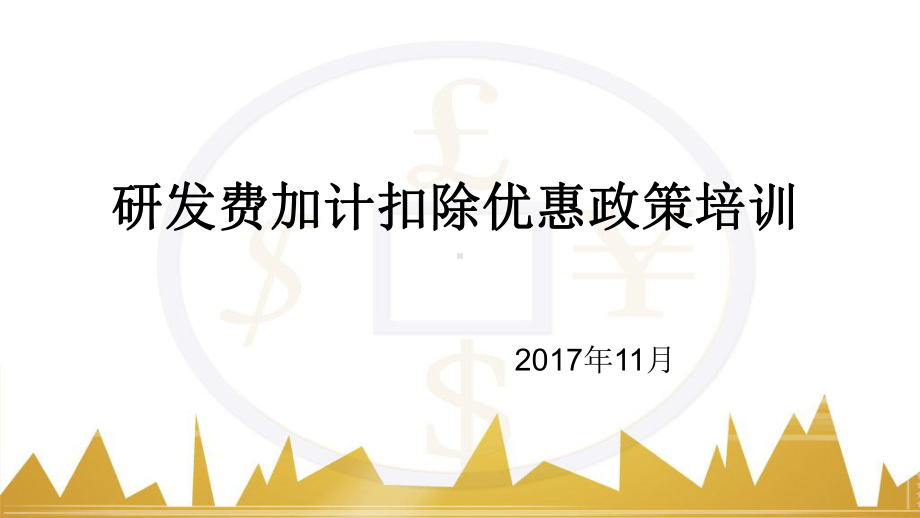 研发费加计扣除优惠政策培训

2017年11月